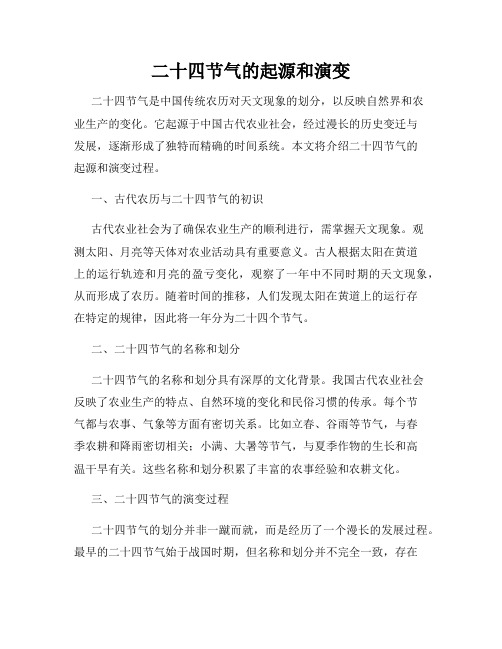 二十四节气的起源和演变

二十四节气是中国传统农历对天文现象的划分，以反映自然界和农业生产的变化。它起源于中国古代农业社会，经过漫长的历史变迁与发展，逐渐形成了独特而精确的时间系统。本文将介绍二十四节气的起源和演变过程。

一、古代农历与二十四节气的初识

古代农业社会为了确保农业生产的顺利进行，需掌握天文现象。观测太阳、月亮等天体对农业活动具有重要意义。古人根据太阳在黄道上的运行轨迹和月亮的盈亏变化，观察了一年中不同时期的天文现象，从而形成了农历。随着时间的推移，人们发现太阳在黄道上的运行存在特定的规律，因此将一年分为二十四个节气。

二、二十四节气的名称和划分

二十四节气的名称和划分具有深厚的文化背景。我国古代农业社会反映了农业生产的特点、自然环境的变化和民俗习惯的传承。每个节气都与农事、气象等方面有密切关系。比如立春、谷雨等节气，与春季农耕和降雨密切相关；小满、大暑等节气，与夏季作物的生长和高温干旱有关。这些名称和划分积累了丰富的农事经验和农耕文化。

三、二十四节气的演变过程

二十四节气的划分并非一蹴而就，而是经历了一个漫长的发展过程。最早的二十四节气始于战国时期，但名称和划分并不完全一致，存在